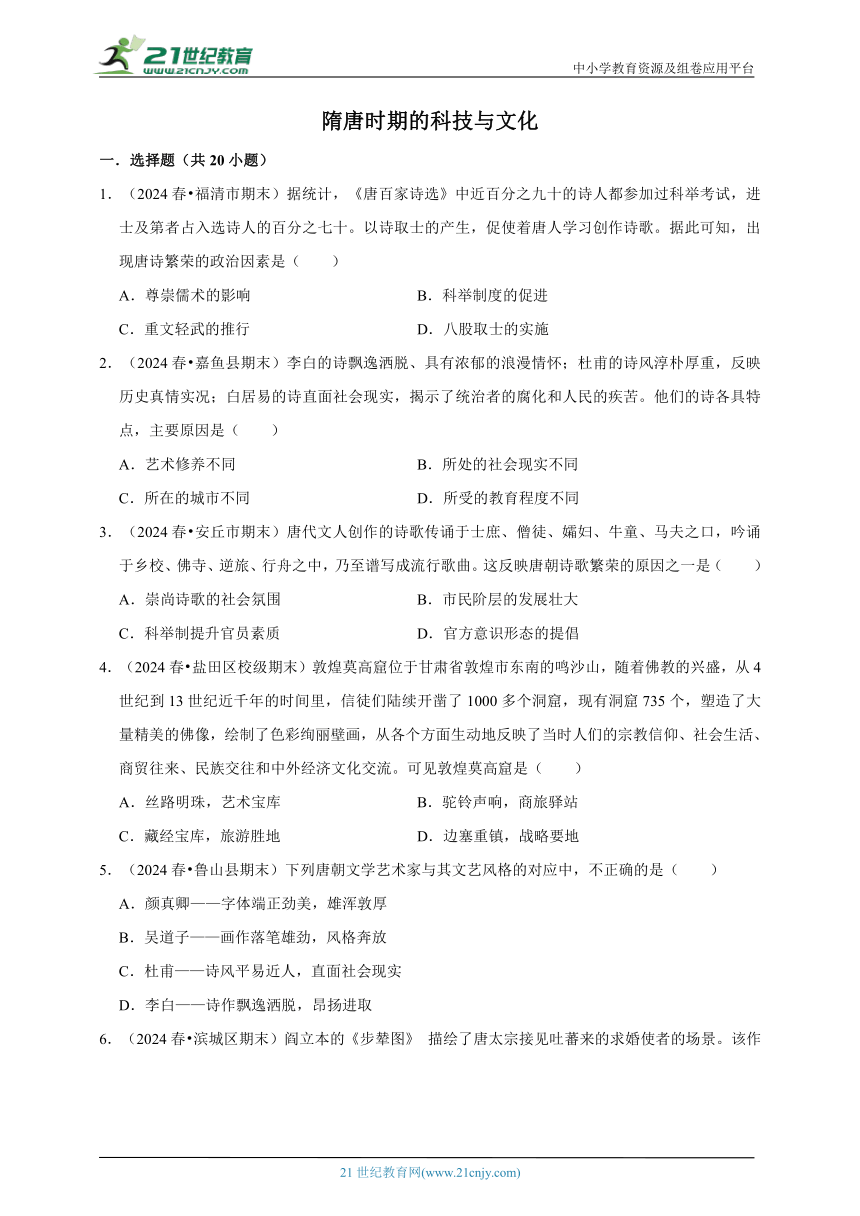 21世纪教育 www.21cnjy.com

中小学教育资源及组卷应用平台

隋唐时期的科技与文化

一．选择题（共 20 小题）

1．（2024 春•福清市期末）据统计，《唐百家诗选》中近百分之九十的诗人都参加过科举考试，进士及第者占入选诗人的百分之七十。以诗取士的产生，促使着唐人学习创作诗歌。据此可知，出现唐诗繁荣的政治因素是（　　）

A．尊崇儒术的影响　　B．科举制度的促进

C．重文轻武的推行　　D．八股取士的实施

2．（2024 春•嘉鱼县期末）李白的诗飘逸洒脱、具有浓郁的浪漫情怀；杜甫的诗风淳朴厚重，反映历史真情实况；白居易的诗直面社会现实，揭示了统治者的腐化和人民的疾苦。他们的诗各具特点，主要原因是（　　）

A．艺术修养不同　　B．所处的社会现实不同

C．所在的城市不同　　D．所受的教育程度不同

3．（2024 春•安丘市期末）唐代文人创作的诗歌传诵于士庶、僧徒、孀妇、牛童、马夫之口，吟诵于乡校、佛寺、逆旅、行舟之中，乃至谱写成流行歌曲。这反映唐朝诗歌繁荣的原因之一是（　　）

A．崇尚诗歌的社会氛围　　B．市民阶层的发展壮大

C．科举制提升官员素质　　D．官方意识形态的提倡

4．（2024 春•盐田区校级期末）敦煌莫高窟位于甘肃省敦煌市东南的鸣沙山，随着佛教的兴盛，从 4 世纪到 13 世纪近千年的时间里，信徒们陆续开凿了 1000 多个洞窟，现有洞窟 735 个，塑造了大量精美的佛像，绘制了色彩绚丽壁画，从各个方面生动地反映了当时人们的宗教信仰、社会生活、商贸往来、民族交往和中外经济文化交流。可见敦煌莫高窟是（　　）

A．丝路明珠，艺术宝库　　B．驼铃声响，商旅驿站

C．藏经宝库，旅游胜地　　D．边塞重镇，战略要地

5．（2024 春•鲁山县期末）下列唐朝文学艺术家与其文艺风格的对应中，不正确的是（　　）

A．颜真卿——字体端正劲美，雄浑敦厚

B．吴道子——画作落笔雄劲，风格奔放

C．杜甫——诗风平易近人，直面社会现实

D．李白——诗作飘逸洒脱，昂扬进取

6．（2024 春•滨城区期末）阎立本的《步辇图》 描绘了唐太宗接见吐蕃来的求婚使者的场景。该作

21 世纪教育网(www.21cnjy.com)